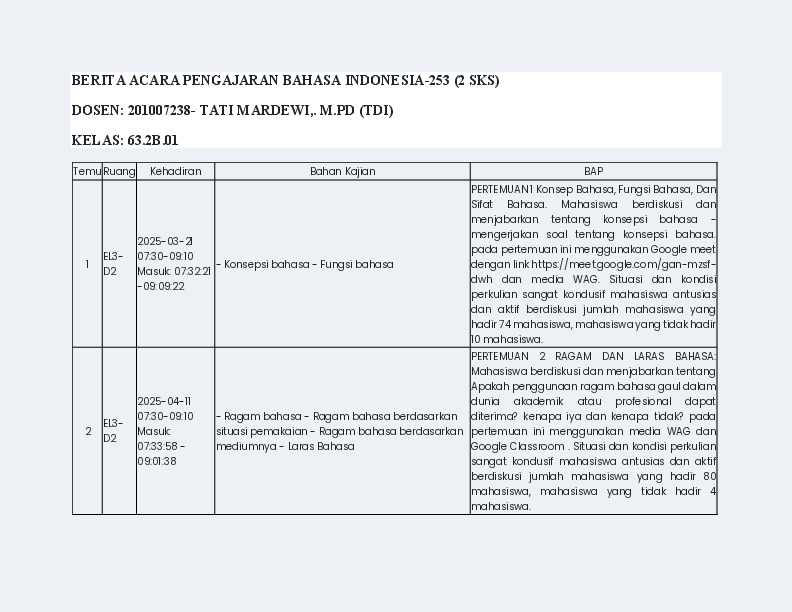 BERITA ACARA PENGAJARAN BAHASA INDONESIA-253 (2 SKS)

DOSEN: 201007238- TATI MARDEWI,. M.PD (TDI)

KELAS: 63.2B.01

| Temu | Ruang | Kehadiran | Bahan Kajian | BAP |
|---|---|---|---|---|
| 1 | EL3-D2 | 2025-03-21 07:30-09:10 Masuk: 07:32:21 - 09:09:22 | - Konsepsi bahasa - Fungsi bahasa | PERTEMUAN 1 Konsep Bahasa, Fungsi Bahasa, Dan Sifat Bahasa. Mahasiswa berdiskusi dan menjabarkan tentang konsepsi bahasa - mengerjakan soal tentang konsepsi bahasa. pada pertemuan ini menggunakan Google meet dengan link https://meet.google.com/gan-mzsf-dwh dan media WAG. Situasi dan kondisi perkulian sangat kondusif mahasiswa antusias dan aktif berdiskusi jumlah mahasiswa yang hadir 74 mahasiswa, mahasiswa yang tidak hadir 10 mahasiswa. |
| 2 | EL3-D2 | 2025-04-11 07:30-09:10 Masuk: 07:33:58 - 09:01:38 | - Ragam bahasa - Ragam bahasa berdasarkan situasi pemakaian - Ragam bahasa berdasarkan mediumnya - Laras Bahasa | PERTEMUAN 2 RAGAM DAN LARAS BAHASA: Mahasiswa berdiskusi dan menjabarkan tentang Apakah penggunaan ragam bahasa gaul dalam dunia akademik atau profesional dapat diterima? kenapa iya dan kenapa tidak? pada pertemuan ini menggunakan media WAG dan Google Classroom . Situasi dan kondisi perkulian sangat kondusif mahasiswa antusias dan aktif berdiskusi jumlah mahasiswa yang hadir 80 mahasiswa, mahasiswa yang tidak hadir 4 mahasiswa. |